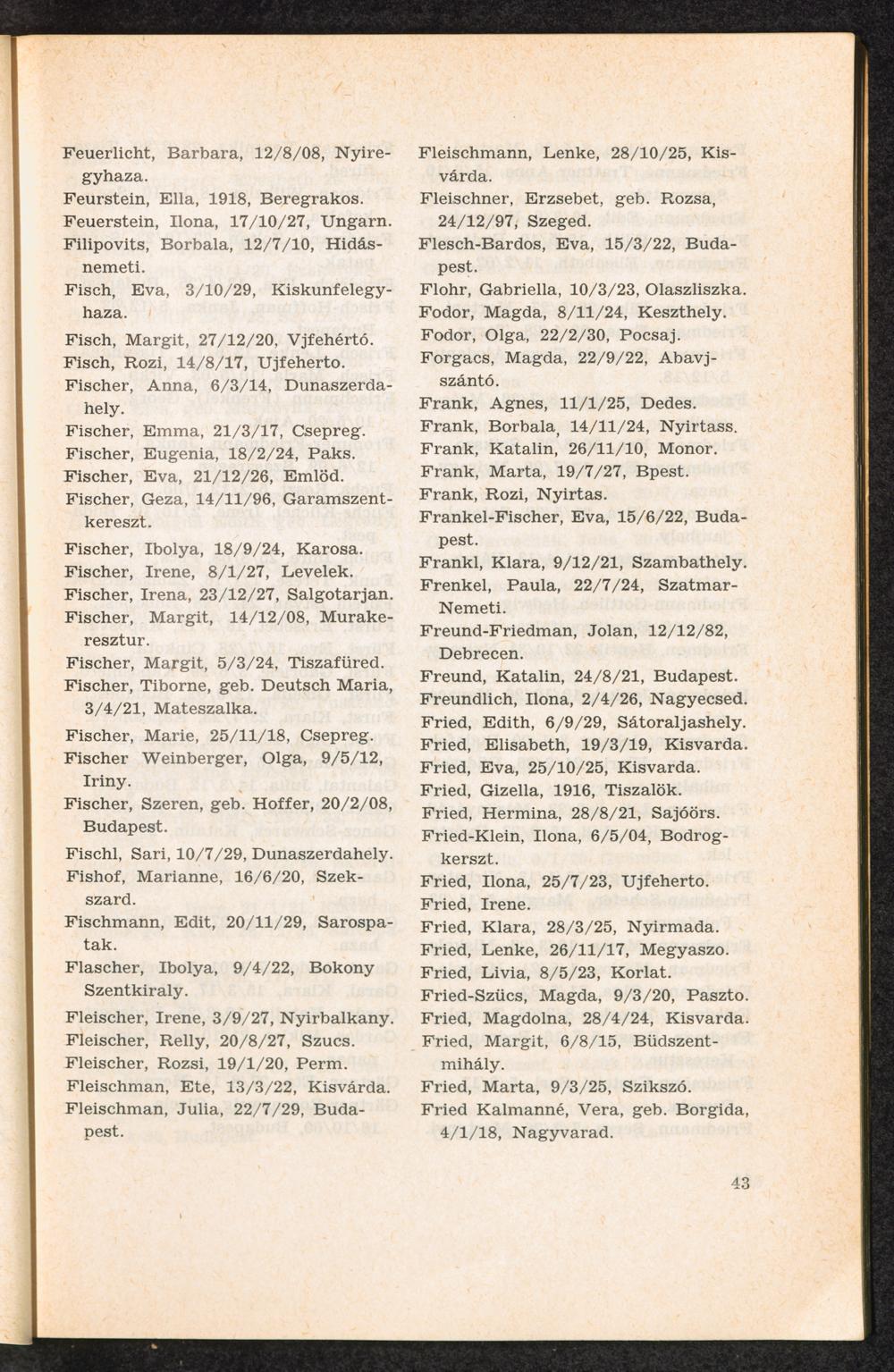 Feuerlicht, Barbara, 12/8/08, Nyiregyhaza.
Feurstein, Ella, 1918, Beregrakos.
Feuerstein, Ilona, 17/10/27, Ungarn.
Filipovits, Borbala, 12/7/10, Hidásnemeti.
Fisch, Eva, 3/10/29, Kiskunfelegyhaza.
Fisch, Margit, 27/12/20, Vjfehértó.
Fisch, Rozi, 14/8/17, Ujfeherto.
Fischer, Anna, 6/3/14, Dunaszerdahely.
Fischer, Emma, 21/3/17, Csepreg.
Fischer, Eugenia, 18/2/24, Paks.
Fischer, Eva, 21/12/26, Emlöd.
Fischer, Geza, 14/11/96, Garamszentkereszt.
Fischer, Ibolya, 18/9/24, Karosa.
Fischer, Irene, 8/1/27, Levelek.
Fischer, Irena, 23/12/27, Salgotarjan.
Fischer, Margit, 14/12/08, Murakeresztur.
Fischer, Margit, 5/3/24, Tiszafüred.
Fischer, Tiborne, geb. Deutsch Maria, 3/4/21, Mateszalka.
Fischer, Marie, 25/11/18, Csepreg.
Fischer Weinberger, Olga, 9/5/12, Iriny.
Fischer, Szeren, geb. Hoffer, 20/2/08, Budapest.
Fischl, Sari, 10/7/29, Dunaszerdahely.
Fishof, Marianne, 16/6/20, Szekszard.
Fischmann, Edit, 20/11/29, Sarospatak.
Flascher, Ibolya, 9/4/22, Bokony Szentkiraly.
Fleischer, Irene, 3/9/27, Nyirbalkany.
Fleischer, Relly, 20/8/27, Szucs.
Fleischer, Rozsi, 19/1/20, Perm.
Fleischman, Ete, 13/3/22, Kisvárda.
Fleischman, Julia, 22/7/29, Budapest.

Fleischmann, Lenke, 28/10/25, Kisvárda.
Fleischner, Erzsebet, geb. Rozsa, 24/12/97, Szeged.
Flesch-Bardos, Eva, 15/3/22, Budapest.
Flohr, Gabriella, 10/3/23, Olaszliszka.
Fodor, Magda, 8/11/24, Keszthely.
Fodor, Olga, 22/2/30, Pocsaj.
Forgacs, Magda, 22/9/22, Abavjszántó.
Frank, Agnes, 11/1/25, Dedes.
Frank, Borbala, 14/11/24, Nyirtass.
Frank, Katalin, 26/11/10, Monor.
Frank, Marta, 19/7/27, Bpest.
Frank, Rozi, Nyirtas.
Frankel-Fischer, Eva, 15/6/22, Budapest.
Frankl, Klara, 9/12/21, Szambathely.
Frenkel, Paula, 22/7/24, Szatmar-Nemeti.
Freund-Friedman, Jolan, 12/12/82, Debrecen.
Freund, Katalin, 24/8/21, Budapest.
Freundlich, Ilona, 2/4/26, Nagyecsed.
Fried, Edith, 6/9/29, Sátoraljashely.
Fried, Elisabeth, 19/3/19, Kisvarda.
Fried, Eva, 25/10/25, Kisvarda.
Fried, Gizella, 1916, Tiszalök.
Fried, Hermina, 28/8/21, Sajóörs.
Fried-Klein, Ilona, 6/5/04, Bodrogkerszt.
Fried, Ilona, 25/7/23, Ujfeherto.
Fried, Irene.
Fried, Klara, 28/3/25, Nyirmada.
Fried, Lenke, 26/11/17, Megyaszo.
Fried, Livia, 8/5/23, Korlat.
Fried-Szücs, Magda, 9/3/20, Paszto.
Fried, Magdolna, 28/4/24, Kisvarda.
Fried, Margit, 6/8/15, Büdszentmihály.
Fried, Marta, 9/3/25, Szikszó.
Fried Kalmanné, Vera, geb. Borgida, 4/1/18, Nagyvarad.

43